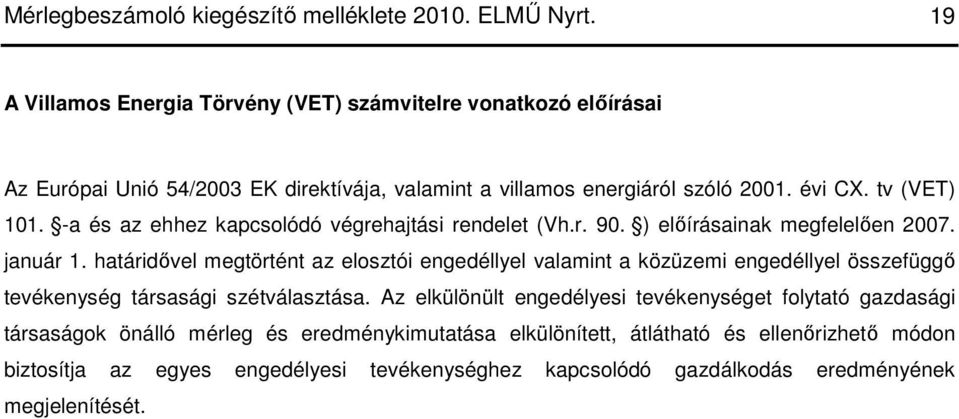 Mérlegbeszámoló kiegészítő melléklete 2010. ELMŰ Nyrt. 19

A Villamos Energia Törvény (VET) számvitelre vonatkozó előírásai

Az Európai Unió 54/2003 EK direktívája, valamint a villamos energiáról szóló 2001. évi CX. tv (VET) 101. §-a és az ehhez kapcsolódó végrehajtási rendelet (Vh.r. 90. §) előírásainak megfelelően 2007. január 1. határidővel megtörtént az elosztói engedéllyel valamint a közüzemi engedéllyel összefüggő tevékenység társasági szétválasztása. Az elkülönült engedélyesi tevékenységet folytató gazdasági társaságok önálló mérleg és eredménykimutatása elkülönített, átlátható és ellenőrizhető módon biztosítja az egyes engedélyesi tevékenységhez kapcsolódó gazdálkodás eredményének megjelenítését.